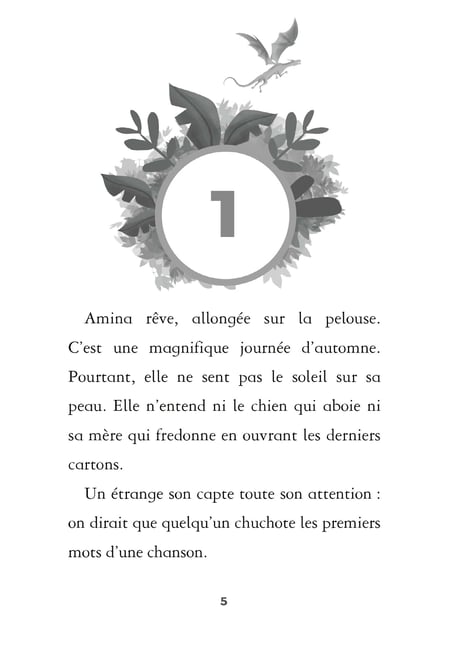 1

Amina rêve, allongée sur la pelouse. C'est une magnifique journée d'automne. Pourtant, elle ne sent pas le soleil sur sa peau. Elle n'entend ni le chien qui aboie ni sa mère qui fredonne en ouvrant les derniers cartons.

Un étrange son capte toute son attention : on dirait que quelqu'un chuchote les premiers mots d'une chanson.

5